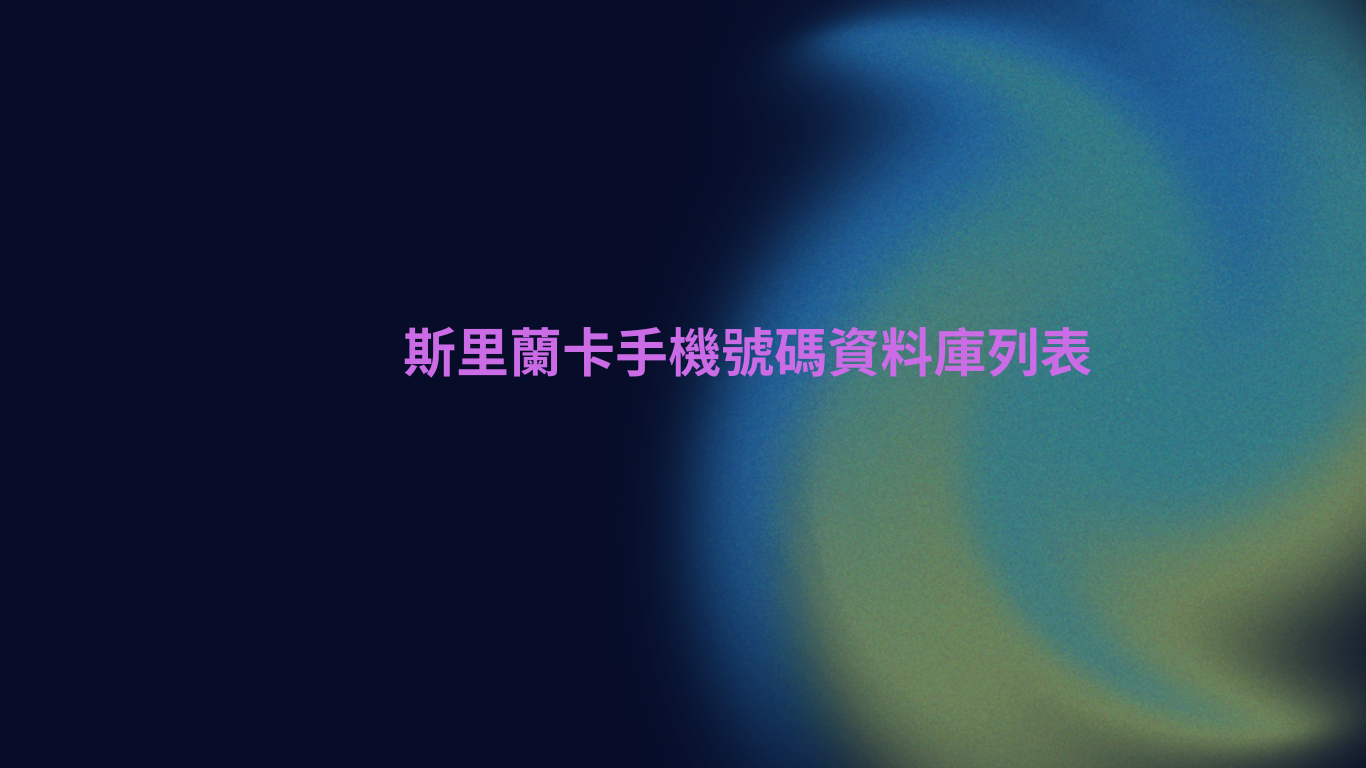 斯里蘭卡手機號碼資料庫列表